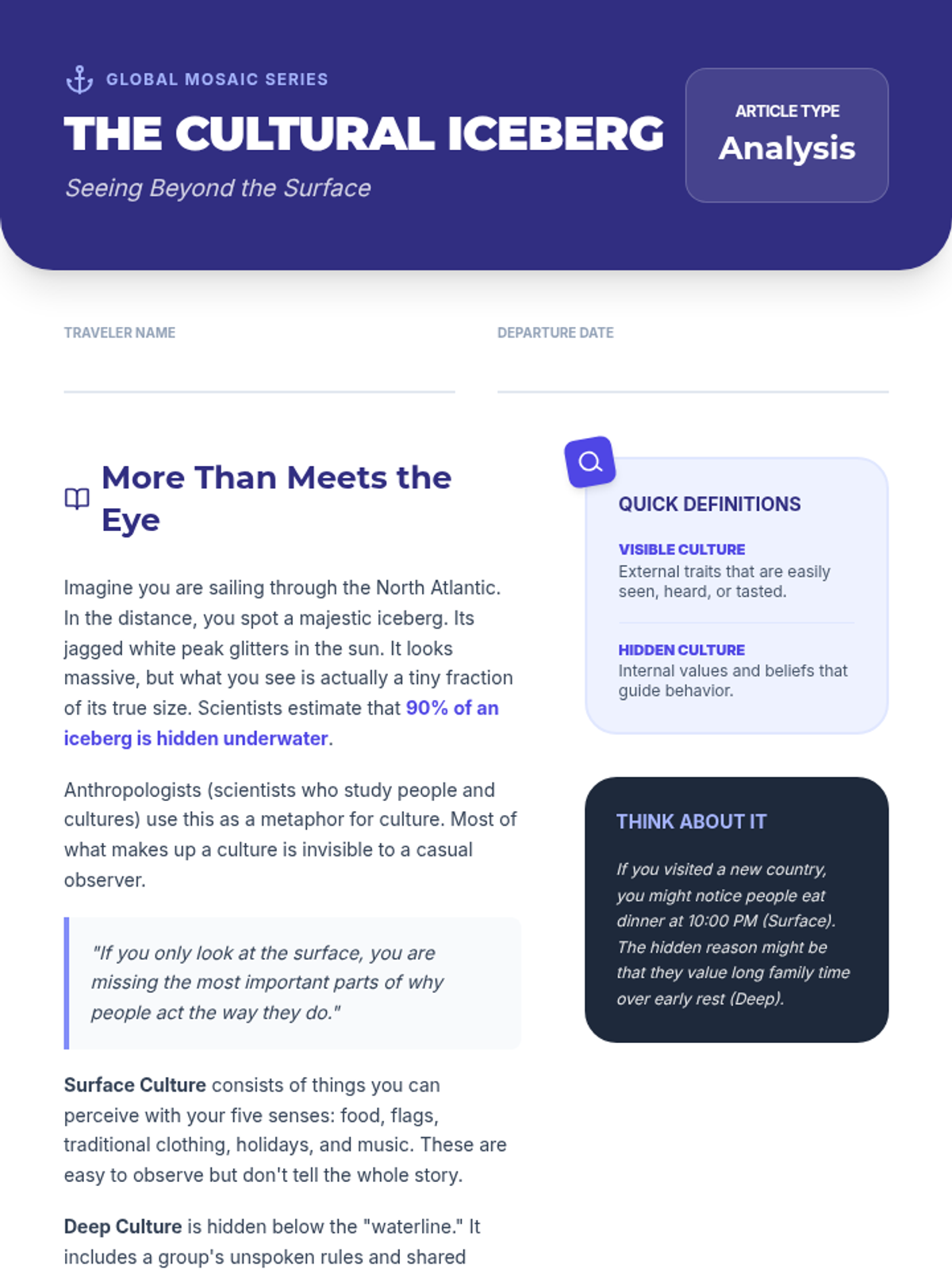 GLOBAL MOSAIC SERIES

THE CULTURAL ICEBERG

Seeing Beyond the Surface

ARTICLE TYPE
Analysis

TRAVELER NAME ____

DEPARTURE DATE ____

More Than Meets the Eye

Imagine you are sailing through the North Atlantic. In the distance, you spot a majestic iceberg. Its jagged white peak glitters in the sun. It looks massive, but what you see is actually a tiny fraction of its true size. Scientists estimate that 90% of an iceberg is hidden underwater.

Anthropologists (scientists who study people and cultures) use this as a metaphor for culture. Most of what makes up a culture is invisible to a casual observer.

"If you only look at the surface, you are missing the most important parts of why people act the way they do."

Surface Culture consists of things you can perceive with your five senses: food, flags, traditional clothing, holidays, and music. These are easy to observe but don't tell the whole story.

Deep Culture is hidden below the "waterline." It includes a group's unspoken rules and shared

QUICK DEFINITIONS

VISIBLE CULTURE
External traits that are easily seen, heard, or tasted.

HIDDEN CULTURE
Internal values and beliefs that guide behavior.

THINK ABOUT IT

If you visited a new country, you might notice people eat dinner at 10:00 PM (Surface). The hidden reason might be that they value long family time over early rest (Deep).